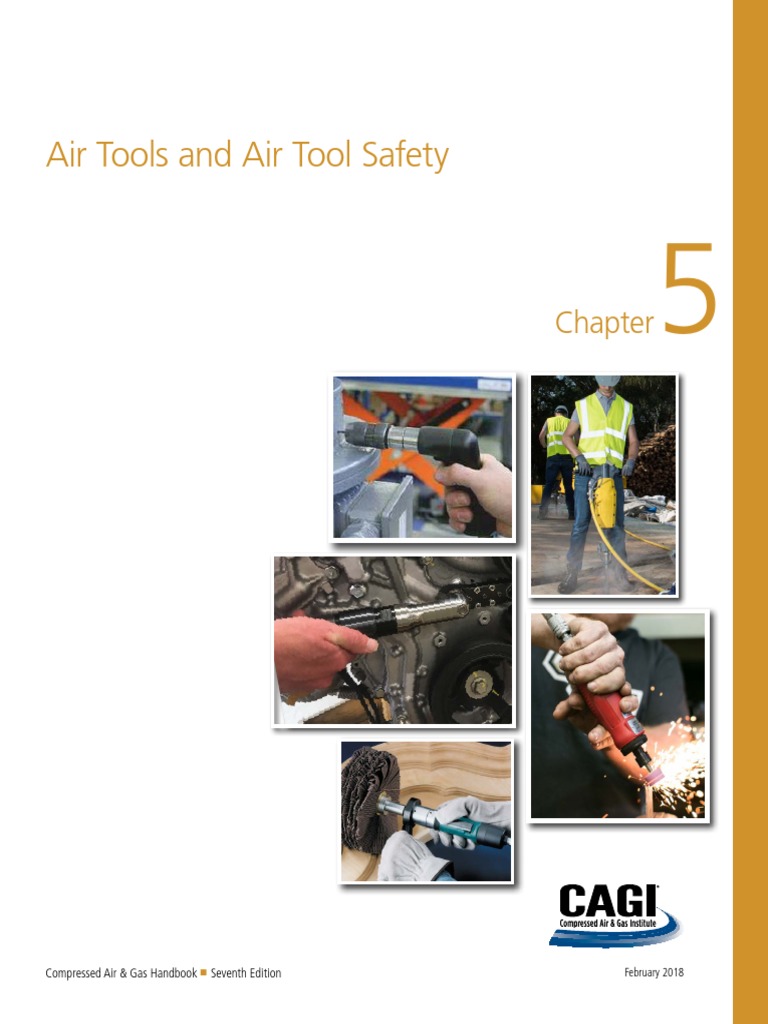 Air Tools and Air Tool Safety

Chapter 5

CAGI
Compressed Air & Gas Institute

Compressed Air & Gas Handbook ■ Seventh Edition

February 2018